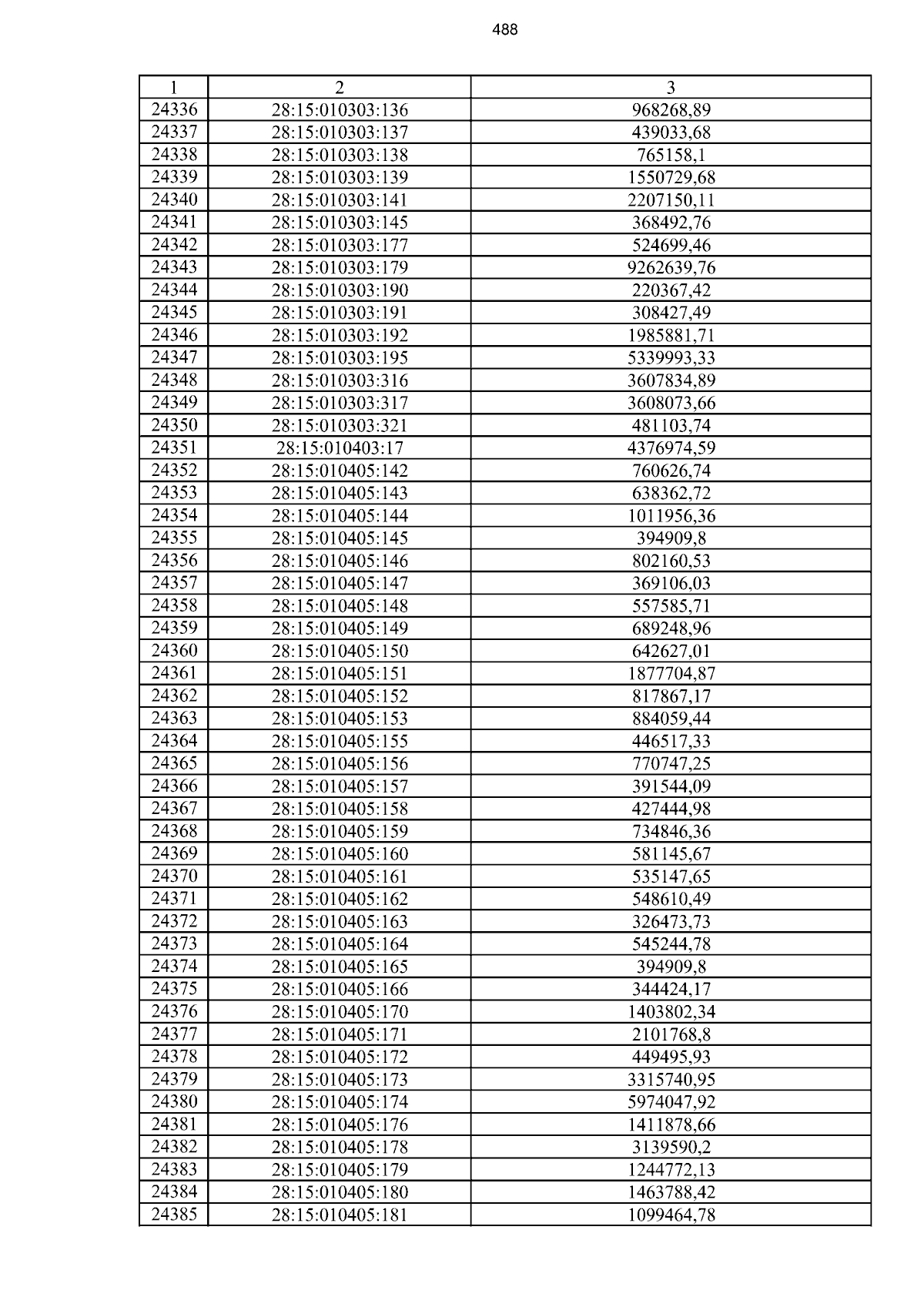 488

| 1 | 2 | 3 |
|---|---|---|
| 24336 | 28:15:010303:136 | 968268,89 |
| 24337 | 28:15:010303:137 | 439033,68 |
| 24338 | 28:15:010303:138 | 765158,1 |
| 24339 | 28:15:010303:139 | 1550729,68 |
| 24340 | 28:15:010303:141 | 2207150,11 |
| 24341 | 28:15:010303:145 | 368492,76 |
| 24342 | 28:15:010303:177 | 524699,46 |
| 24343 | 28:15:010303:179 | 9262639,76 |
| 24344 | 28:15:010303:190 | 220367,42 |
| 24345 | 28:15:010303:191 | 308427,49 |
| 24346 | 28:15:010303:192 | 1985881,71 |
| 24347 | 28:15:010303:195 | 5339993,33 |
| 24348 | 28:15:010303:316 | 3607834,89 |
| 24349 | 28:15:010303:317 | 3608073,66 |
| 24350 | 28:15:010303:321 | 481103,74 |
| 24351 | 28:15:010403:17 | 4376974,59 |
| 24352 | 28:15:010405:142 | 760626,74 |
| 24353 | 28:15:010405:143 | 638362,72 |
| 24354 | 28:15:010405:144 | 1011956,36 |
| 24355 | 28:15:010405:145 | 394909,8 |
| 24356 | 28:15:010405:146 | 802160,53 |
| 24357 | 28:15:010405:147 | 369106,03 |
| 24358 | 28:15:010405:148 | 557585,71 |
| 24359 | 28:15:010405:149 | 689248,96 |
| 24360 | 28:15:010405:150 | 642627,01 |
| 24361 | 28:15:010405:151 | 1877704,87 |
| 24362 | 28:15:010405:152 | 817867,17 |
| 24363 | 28:15:010405:153 | 884059,44 |
| 24364 | 28:15:010405:155 | 446517,33 |
| 24365 | 28:15:010405:156 | 770747,25 |
| 24366 | 28:15:010405:157 | 391544,09 |
| 24367 | 28:15:010405:158 | 427444,98 |
| 24368 | 28:15:010405:159 | 734846,36 |
| 24369 | 28:15:010405:160 | 581145,67 |
| 24370 | 28:15:010405:161 | 535147,65 |
| 24371 | 28:15:010405:162 | 548610,49 |
| 24372 | 28:15:010405:163 | 326473,73 |
| 24373 | 28:15:010405:164 | 545244,78 |
| 24374 | 28:15:010405:165 | 394909,8 |
| 24375 | 28:15:010405:166 | 344424,17 |
| 24376 | 28:15:010405:170 | 1403802,34 |
| 24377 | 28:15:010405:171 | 2101768,8 |
| 24378 | 28:15:010405:172 | 449495,93 |
| 24379 | 28:15:010405:173 | 3315740,95 |
| 24380 | 28:15:010405:174 | 5974047,92 |
| 24381 | 28:15:010405:176 | 1411878,66 |
| 24382 | 28:15:010405:178 | 3139590,2 |
| 24383 | 28:15:010405:179 | 1244772,13 |
| 24384 | 28:15:010405:180 | 1463788,42 |
| 24385 | 28:15:010405:181 | 1099464,78 |